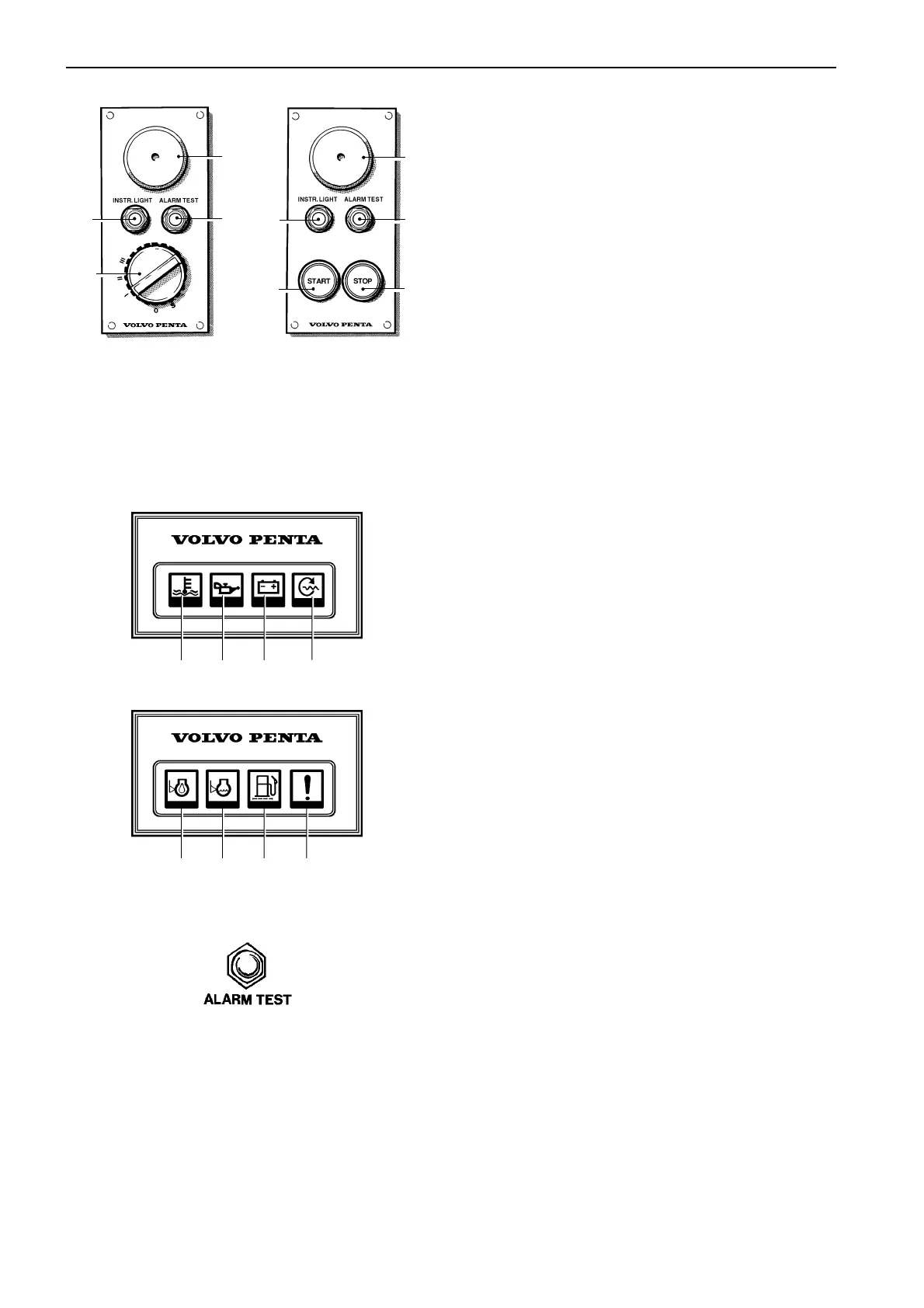 INSTR. LIGHT
ALARM TEST
III
II
I
0
S
VOLVO PENTA

INSTR. LIGHT
ALARM TEST
START
STOP
VOLVO PENTA

VOLVO PENTA

VOLVO PENTA

ALARM TEST